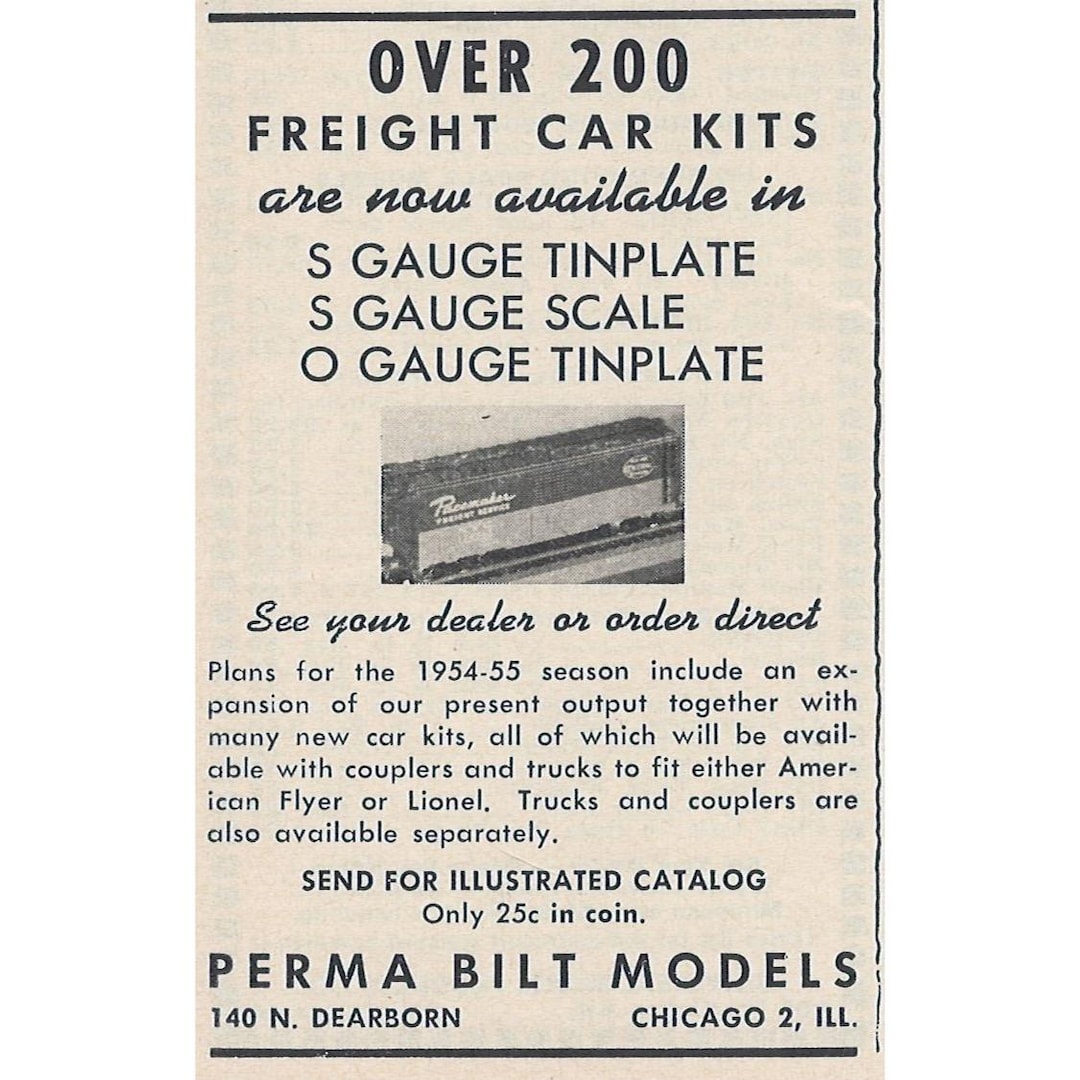 OVER 200
FREIGHT CAR KITS
are now available in
S GAUGE TINPLATE
S GAUGE SCALE
O GAUGE TINPLATE

Pacemaker
FREIGHT SERVICE

See your dealer or order direct

Plans for the 1954-55 season include an expansion of our present output together with many new car kits, all of which will be available with couplers and trucks to fit either American Flyer or Lionel. Trucks and couplers are also available separately.

SEND FOR ILLUSTRATED CATALOG
Only 25c in coin.

PERMA BILT MODELS
140 N. DEARBORN CHICAGO 2, ILL.